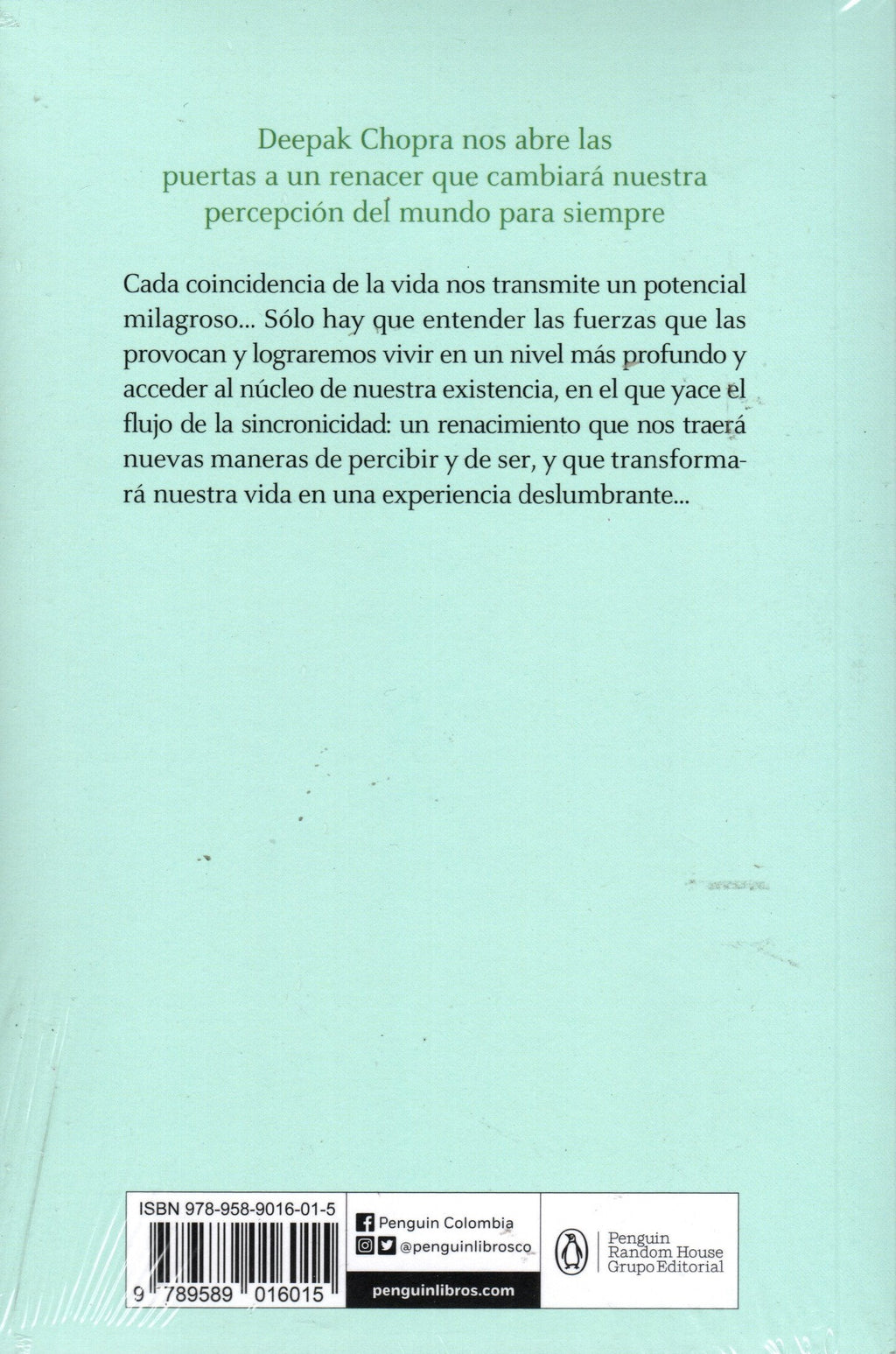 Deepak Chopra nos abre las puertas a un renacer que cambiará nuestra percepción del mundo para siempre

Cada coincidencia de la vida nos transmite un potencial milagroso... Sólo hay que entender las fuerzas que las provocan y lograremos vivir en un nivel más profundo y acceder al núcleo de nuestra existencia, en el que yace el flujo de la sincronicidad: un renacimiento que nos traerá nuevas maneras de percibir y de ser, y que transformará nuestra vida en una experiencia deslumbrante...

ISBN 978-958-9016-01-5

9 789589 016015

Penguin Colombia
@penguinlibrosco
penguinlibros.com

Penguin Random House Grupo Editorial